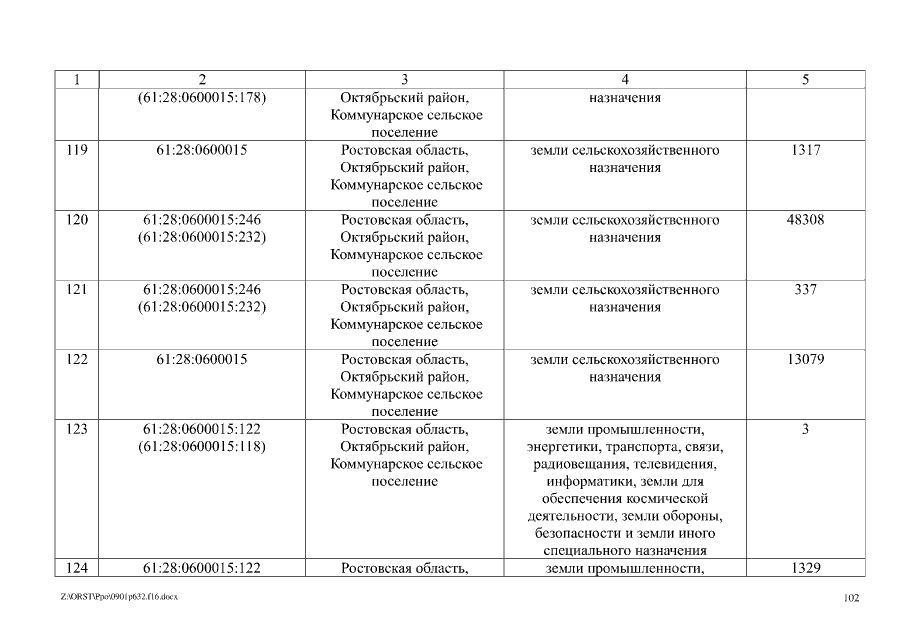 | 1 | 2 | 3 | 4 | 5 |
|---|---|---|---|---|
| | (61:28:0600015:178) | Октябрьский район, Коммунарское сельское поселение | назначения | |
| 119 | 61:28:0600015 | Ростовская область, Октябрьский район, Коммунарское сельское поселение | земли сельскохозяйственного назначения | 1317 |
| 120 | 61:28:0600015:246 (61:28:0600015:232) | Ростовская область, Октябрьский район, Коммунарское сельское поселение | земли сельскохозяйственного назначения | 48308 |
| 121 | 61:28:0600015:246 (61:28:0600015:232) | Ростовская область, Октябрьский район, Коммунарское сельское поселение | земли сельскохозяйственного назначения | 337 |
| 122 | 61:28:0600015 | Ростовская область, Октябрьский район, Коммунарское сельское поселение | земли сельскохозяйственного назначения | 13079 |
| 123 | 61:28:0600015:122 (61:28:0600015:118) | Ростовская область, Октябрьский район, Коммунарское сельское поселение | земли промышленности, энергетики, транспорта, связи, радиовещания, телевидения, информатики, земли для обеспечения космической деятельности, земли обороны, безопасности и земли иного специального назначения | 3 |
| 124 | 61:28:0600015:122 | Ростовская область, | земли промышленности, | 1329 |

Z:\ORST\Ppo\0901p632.f16.docx

102